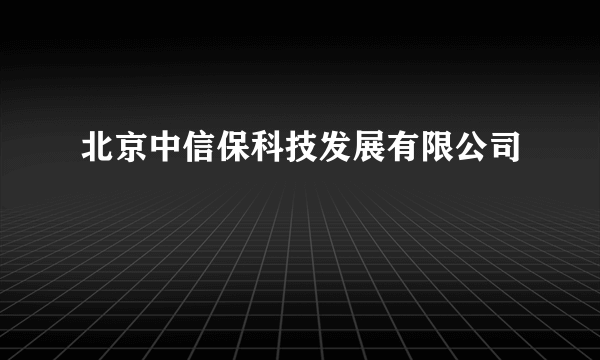 北京中信保科技发展有限公司